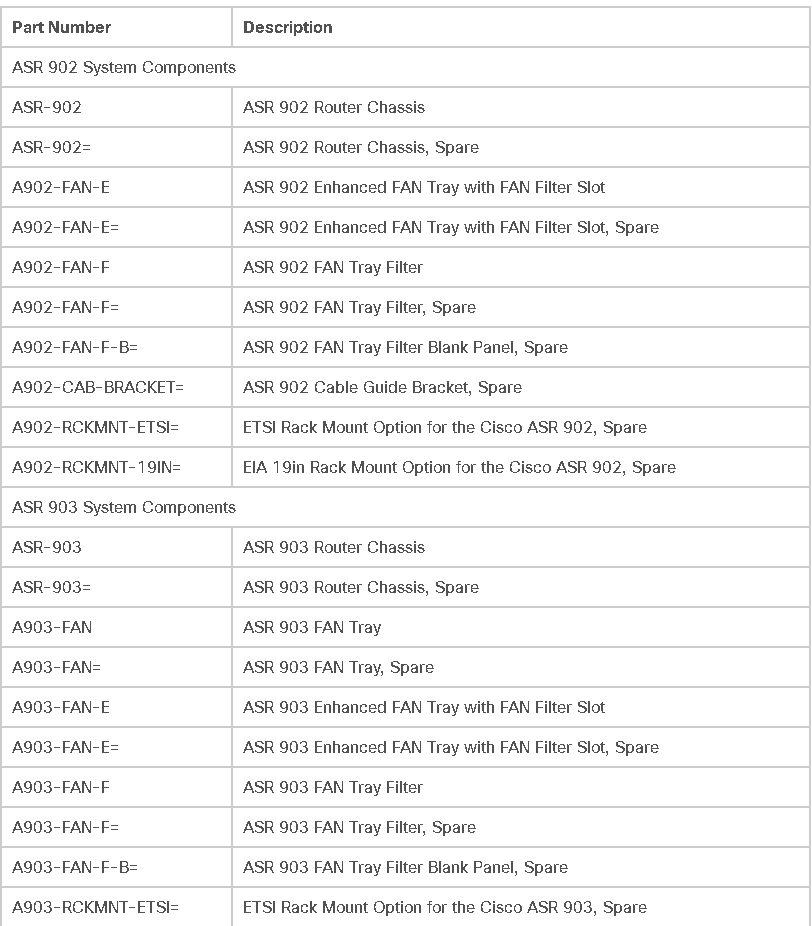 | Part Number | Description |
|---|---|
| ASR 902 System Components | |
| ASR-902 | ASR 902 Router Chassis |
| ASR-902= | ASR 902 Router Chassis, Spare |
| A902-FAN-E | ASR 902 Enhanced FAN Tray with FAN Filter Slot |
| A902-FAN-E= | ASR 902 Enhanced FAN Tray with FAN Filter Slot, Spare |
| A902-FAN-F | ASR 902 FAN Tray Filter |
| A902-FAN-F= | ASR 902 FAN Tray Filter, Spare |
| A902-FAN-F-B= | ASR 902 FAN Tray Filter Blank Panel, Spare |
| A902-CAB-BRACKET= | ASR 902 Cable Guide Bracket, Spare |
| A902-RCKMNT-ETSI= | ETSI Rack Mount Option for the Cisco ASR 902, Spare |
| A902-RCKMNT-19IN= | EIA 19in Rack Mount Option for the Cisco ASR 902, Spare |
| ASR 903 System Components | |
| ASR-903 | ASR 903 Router Chassis |
| ASR-903= | ASR 903 Router Chassis, Spare |
| A903-FAN | ASR 903 FAN Tray |
| A903-FAN= | ASR 903 FAN Tray, Spare |
| A903-FAN-E | ASR 903 Enhanced FAN Tray with FAN Filter Slot |
| A903-FAN-E= | ASR 903 Enhanced FAN Tray with FAN Filter Slot, Spare |
| A903-FAN-F | ASR 903 FAN Tray Filter |
| A903-FAN-F= | ASR 903 FAN Tray Filter, Spare |
| A903-FAN-F-B= | ASR 903 FAN Tray Filter Blank Panel, Spare |
| A903-RCKMNT-ETSI= | ETSI Rack Mount Option for the Cisco ASR 903, Spare |